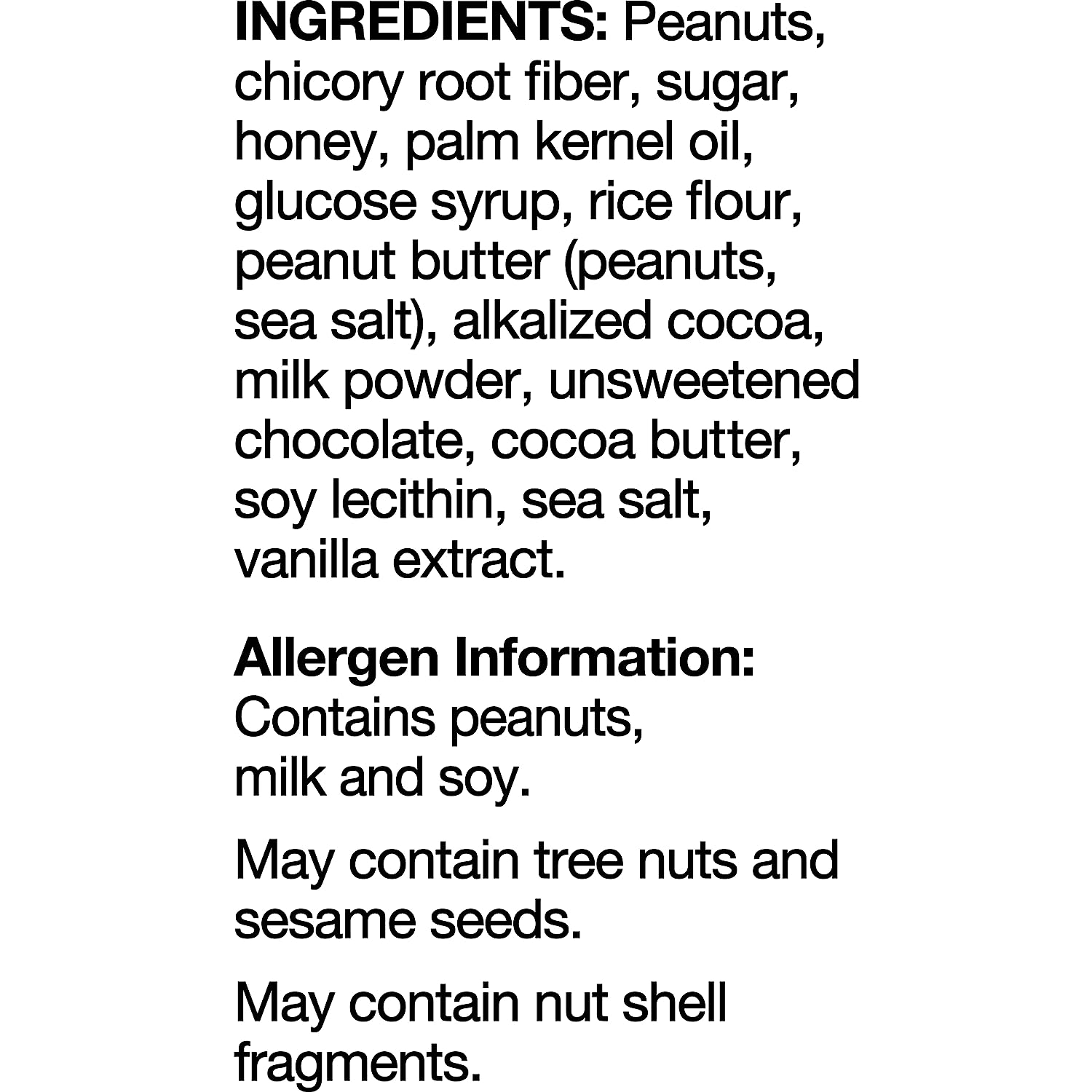 INGREDIENTS: Peanuts, chicory root fiber, sugar, honey, palm kernel oil, glucose syrup, rice flour, peanut butter (peanuts, sea salt), alkalized cocoa, milk powder, unsweetened chocolate, cocoa butter, soy lecithin, sea salt, vanilla extract.

Allergen Information:
Contains peanuts, milk and soy.

May contain tree nuts and sesame seeds.

May contain nut shell fragments.